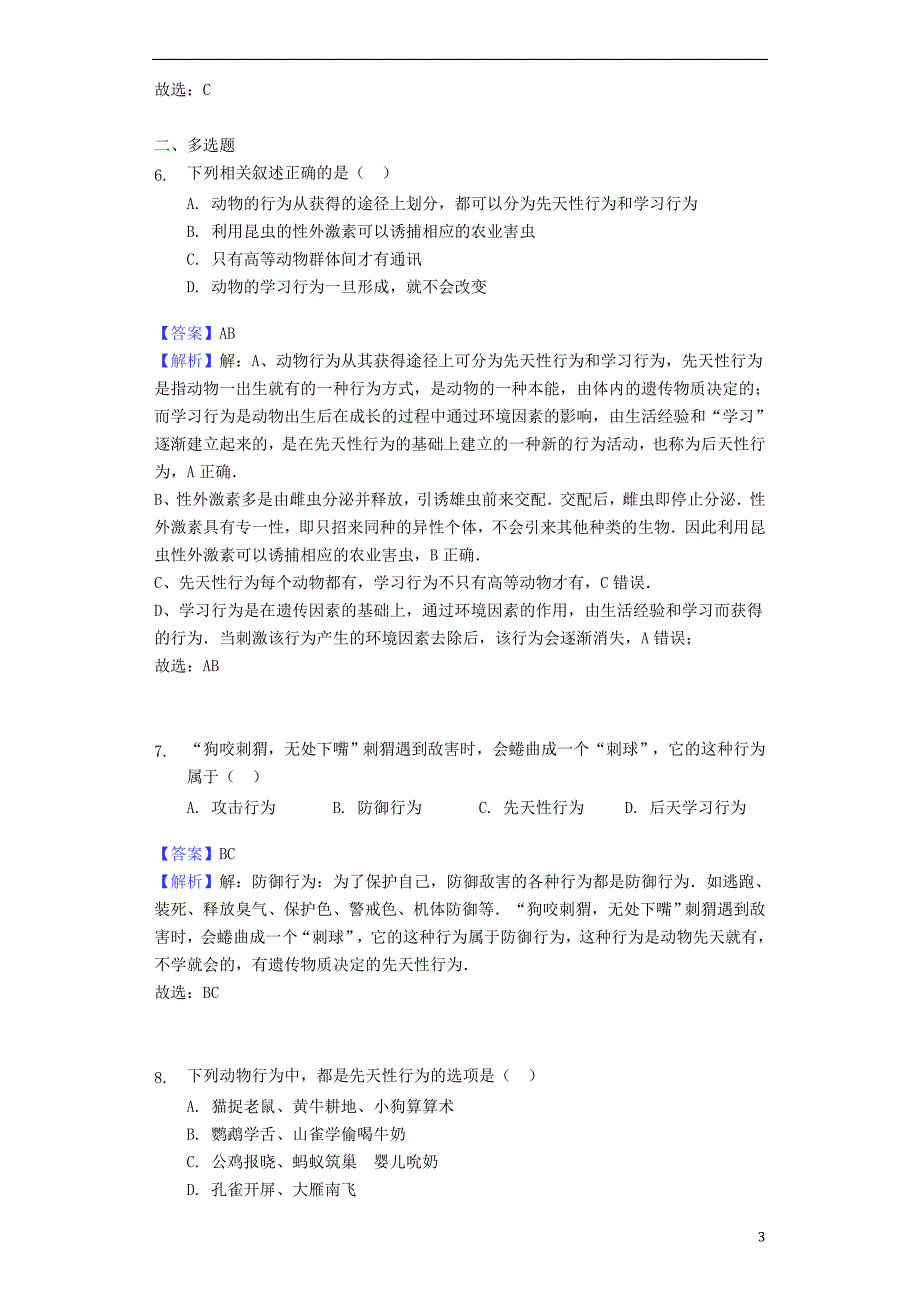 故选：C

二、多选题

6. 下列相关叙述正确的是（ ）

A. 动物的行为从获得的途径上划分，都可以分为先天性行为和学习行为

B. 利用昆虫的性外激素可以诱捕相应的农业害虫

C. 只有高等动物群体间才有通讯

D. 动物的学习行为一旦形成，就不会改变

【答案】AB

【解析】解：A、动物行为从其获得途径上可分为先天性行为和学习行为，先天性行为是指动物一出生就有的一种行为方式，是动物的一种本能，由体内的遗传物质决定的；而学习行为是动物出生后在成长的过程中通过环境因素的影响，由生活经验和“学习”逐渐建立起来的，是在先天性行为的基础上建立的一种新的行为活动，也称为后天性行为，A 正确．

B、性外激素多是由雌虫分泌并释放，引诱雄虫前来交配．交配后，雌虫即停止分泌．性外激素具有专一性，即只招来同种的异性个体，不会引来其他种类的生物．因此利用昆虫性外激素可以诱捕相应的农业害虫，B 正确．

C、先天性行为每个动物都有，学习行为不只有高等动物才有，C 错误．

D、学习行为是在遗传因素的基础上，通过环境因素的作用，由生活经验和学习而获得的行为．当刺激该行为产生的环境因素去除后，该行为会逐渐消失，A 错误；

故选：AB

7. “狗咬刺猬，无处下嘴”刺猬遇到敌害时，会蜷曲成一个“刺球”，它的这种行为属于（ ）

A. 攻击行为 B. 防御行为 C. 先天性行为 D. 后天学习行为

【答案】BC

【解析】解：防御行为：为了保护自己，防御敌害的各种行为都是防御行为．如逃跑、装死、释放臭气、保护色、警戒色、机体防御等．“狗咬刺猬，无处下嘴”刺猬遇到敌害时，会蜷曲成一个“刺球”，它的这种行为属于防御行为，这种行为是动物先天就有，不学就会的，有遗传物质决定的先天性行为．

故选：BC

8. 下列动物行为中，都是先天性行为的选项是（ ）

A. 猫捉老鼠、黄牛耕地、小狗算算术

B. 鹦鹉学舌、山雀学偷喝牛奶

C. 公鸡报晓、蚂蚁筑巢 婴儿吮奶

D. 孔雀开屏、大雁南飞

3